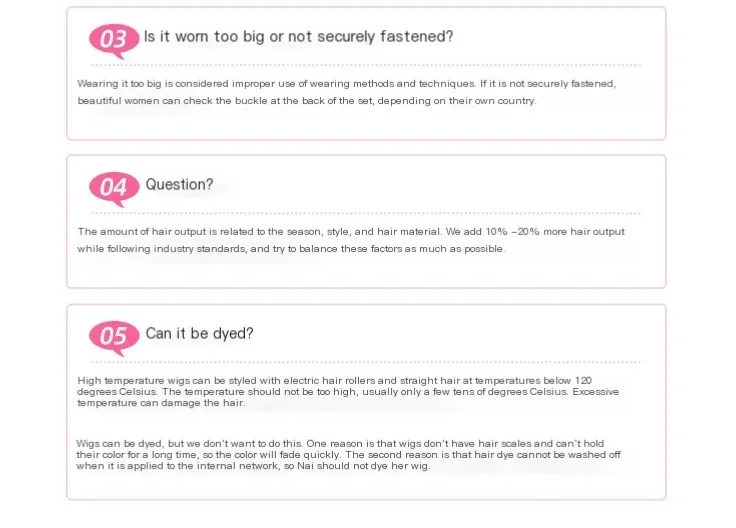 03 Is it worn too big or not securely fastened?

Wearing it too big is considered improper use of wearing methods and techniques. If it is not securely fastened, beautiful women can check the buckle at the back of the set, depending on their own country.

04 Question?

The amount of hair output is related to the season, style, and hair material. We add 10% -20% more hair output while following industry standards, and try to balance these factors as much as possible.

05 Can it be dyed?

High temperature wigs can be styled with electric hair rollers and straight hair at temperatures below 120 degrees Celsius. The temperature should not be too high, usually only a few tens of degrees Celsius. Excessive temperature can damage the hair.

Wigs can be dyed, but we don't want to do this. One reason is that wigs don't have hair scales and can't hold their color for a long time, so the color will fade quickly. The second reason is that hair dye cannot be washed off when it is applied to the internal network, so Nai should not dye her wig.